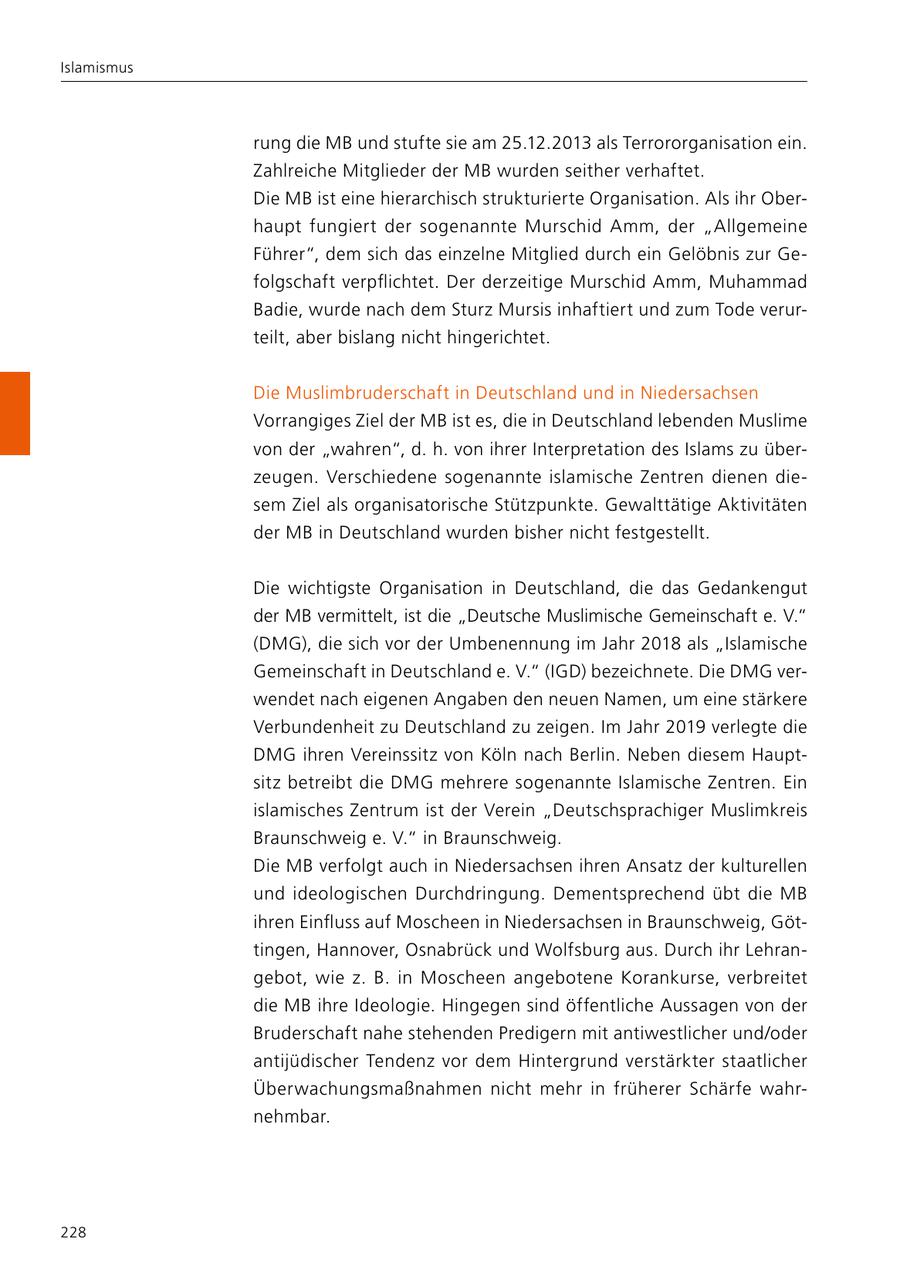 Islamismus

rung die MB und stufte sie am 25.12.2013 als Terrororganisation ein. Zahlreiche Mitglieder der MB wurden seither verhaftet.
Die MB ist eine hierarchisch strukturierte Organisation. Als ihr Oberhaupt fungiert der sogenannte Murschid Amm, der „Allgemeine Führer“, dem sich das einzelne Mitglied durch ein Gelöbnis zur Gefolgschaft verpflichtet. Der derzeitige Murschid Amm, Muhammad Badie, wurde nach dem Sturz Mursis inhaftiert und zum Tode verurteilt, aber bislang nicht hingerichtet.

Die Muslimbruderschaft in Deutschland und in Niedersachsen
Vorrangiges Ziel der MB ist es, die in Deutschland lebenden Muslime von der „wahren“, d. h. von ihrer Interpretation des Islams zu überzeugen. Verschiedene sogenannte islamische Zentren dienen diesem Ziel als organisatorische Stützpunkte. Gewalttätige Aktivitäten der MB in Deutschland wurden bisher nicht festgestellt.

Die wichtigste Organisation in Deutschland, die das Gedankengut der MB vermittelt, ist die „Deutsche Muslimische Gemeinschaft e. V.“ (DMG), die sich vor der Umbenennung im Jahr 2018 als „Islamische Gemeinschaft in Deutschland e. V.“ (IGD) bezeichnete. Die DMG verwendet nach eigenen Angaben den neuen Namen, um eine stärkere Verbundenheit zu Deutschland zu zeigen. Im Jahr 2019 verlegte die DMG ihren Vereinssitz von Köln nach Berlin. Neben diesem Hauptsitz betreibt die DMG mehrere sogenannte Islamische Zentren. Ein islamisches Zentrum ist der Verein „Deutschsprachiger Muslimkreis Braunschweig e. V.“ in Braunschweig.
Die MB verfolgt auch in Niedersachsen ihren Ansatz der kulturellen und ideologischen Durchdringung. Dementsprechend übt die MB ihren Einfluss auf Moscheen in Niedersachsen in Braunschweig, Göttingen, Hannover, Osnabrück und Wolfsburg aus. Durch ihr Lehrangebot, wie z. B. in Moscheen angebotene Korankurse, verbreitet die MB ihre Ideologie. Hingegen sind öffentliche Aussagen von der Bruderschaft nahe stehenden Predigern mit antiwestlicher und/oder antijüdischer Tendenz vor dem Hintergrund verstärkter staatlicher Überwachungsmaßnahmen nicht mehr in früherer Schärfe wahrnehmbar.

228